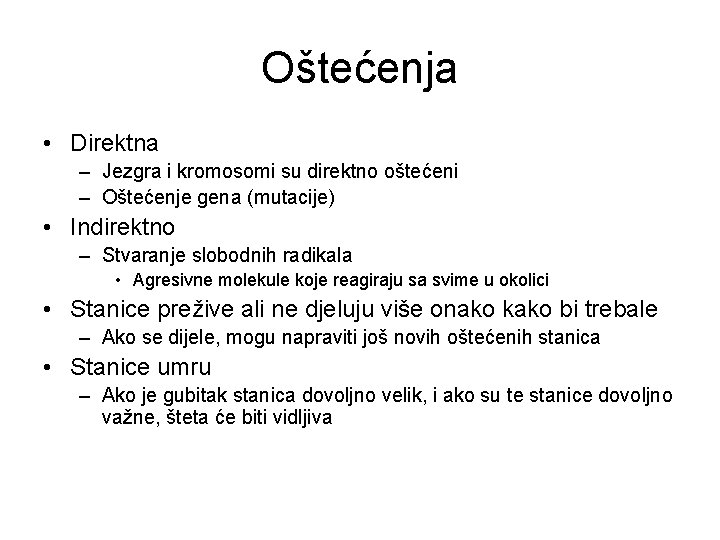 Oštećenja

• Direktna
  – Jezgra i kromosomi su direktno oštećeni
  – Oštećenje gena (mutacije)
• Indirektno
  – Stvaranje slobodnih radikala
    • Agresivne molekule koje reagiraju sa svime u okolici
• Stanice prežive ali ne djeluju više onako kako bi trebale
  – Ako se dijele, mogu napraviti još novih oštećenih stanica
• Stanice umru
  – Ako je gubitak stanica dovoljno velik, i ako su te stanice dovoljno važne, šteta će biti vidljiva